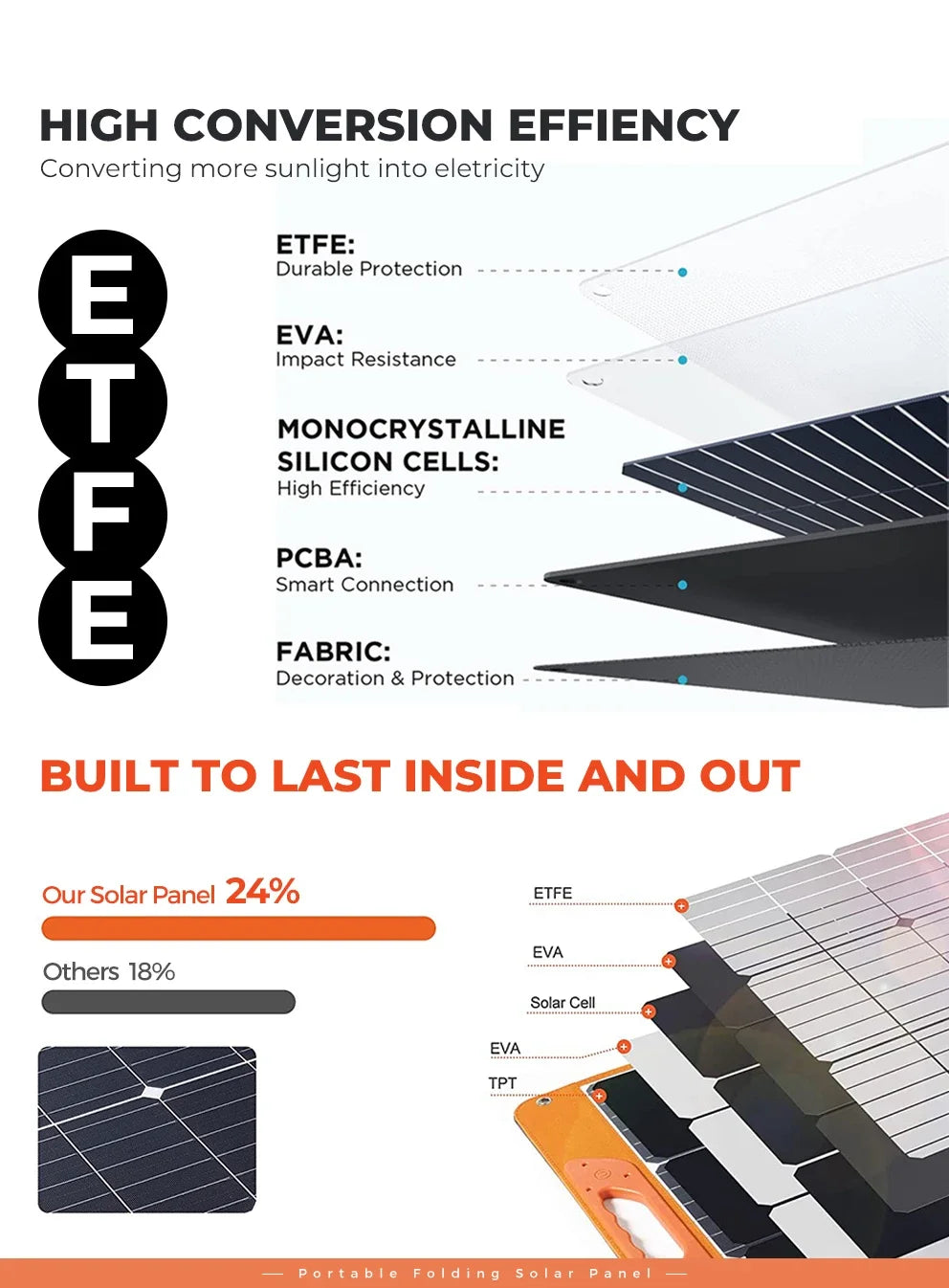 HIGH CONVERSION EFFIENCY
Converting more sunlight into eletricity

E
T
F
E

ETFE:
Durable Protection

EVA:
Impact Resistance

MONOCRYSTALLINE SILICON CELLS:
High Efficiency

PCBA:
Smart Connection

FABRIC:
Decoration & Protection

BUILT TO LAST INSIDE AND OUT

Our Solar Panel 24%

Others 18%

ETFE

EVA

Solar Cell

EVA

TPT

— Portable Folding Solar Panel —